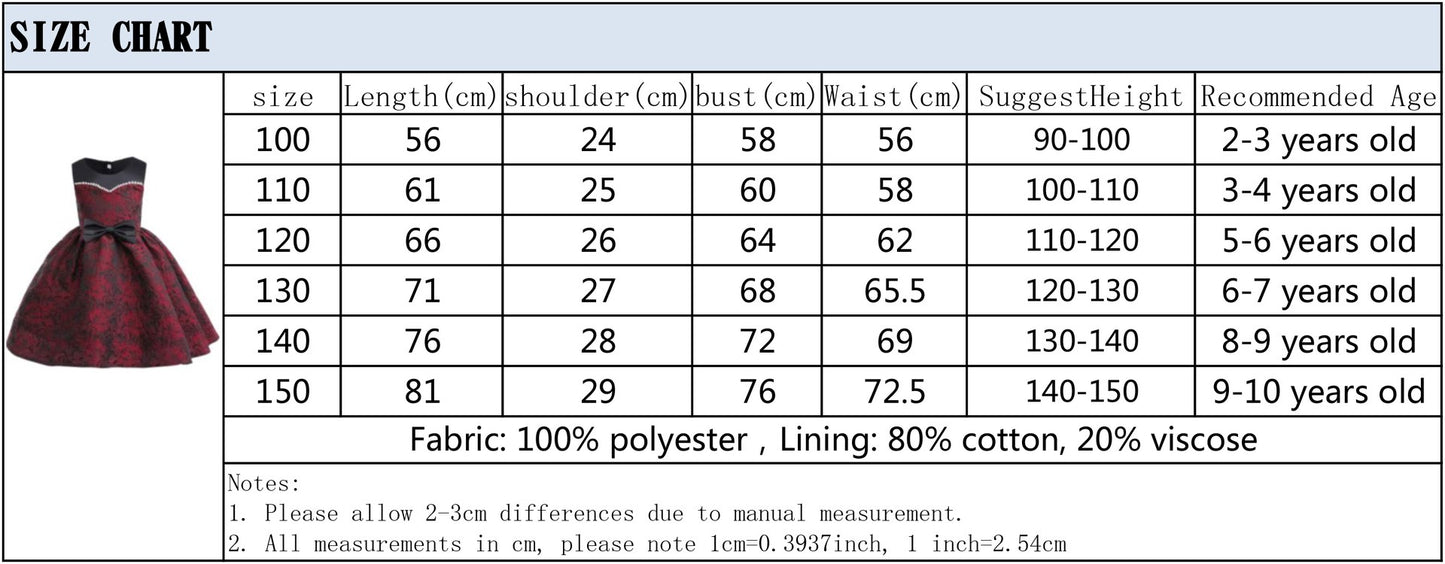 SIZE CHART

| size | Length(cm) | shoulder(cm) | bust(cm) | Waist(cm) | SuggestHeight | Recommended Age |
|---|---|---|---|---|---|---|
| 100 | 56 | 24 | 58 | 56 | 90-100 | 2-3 years old |
| 110 | 61 | 25 | 60 | 58 | 100-110 | 3-4 years old |
| 120 | 66 | 26 | 64 | 62 | 110-120 | 5-6 years old |
| 130 | 71 | 27 | 68 | 65.5 | 120-130 | 6-7 years old |
| 140 | 76 | 28 | 72 | 69 | 130-140 | 8-9 years old |
| 150 | 81 | 29 | 76 | 72.5 | 140-150 | 9-10 years old |

Fabric: 100% polyester , Lining: 80% cotton, 20% viscose

Notes:
1. Please allow 2-3cm differences due to manual measurement.
2. All measurements in cm, please note 1cm=0.3937inch, 1 inch=2.54cm